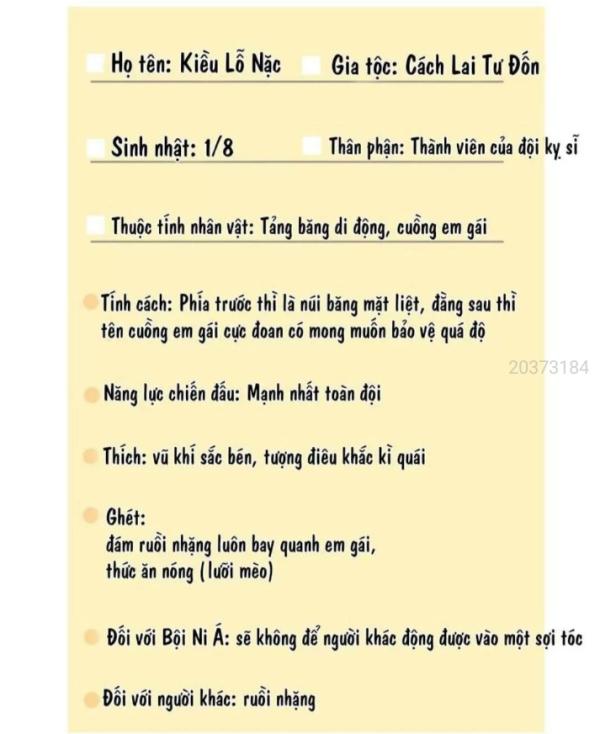 ☐ Họ tên: Kiều Lỗ Nặc ☐ Gia tộc: Cách Lai Tư Đốn

☐ Sinh nhật: 1/8 ☐ Thân phận: Thành viên của đội kỵ sĩ

☐ Thuộc tính nhân vật: Tảng băng di động, cuồng em gái

• Tính cách: Phía trước thì là núi băng mặt liệt, đằng sau thì tên cuồng em gái cực đoan có mong muốn bảo vệ quá độ

• Năng lực chiến đấu: Mạnh nhất toàn đội

• Thích: vũ khí sắc bén, tượng điêu khắc kì quái

• Ghét:
đám ruồi nhặng luôn bay quanh em gái,
thức ăn nóng (lưỡi mèo)

• Đối với Bội Ni Á: sẽ không để người khác động được vào một sợi tóc

• Đối với người khác: ruồi nhặng

20373184